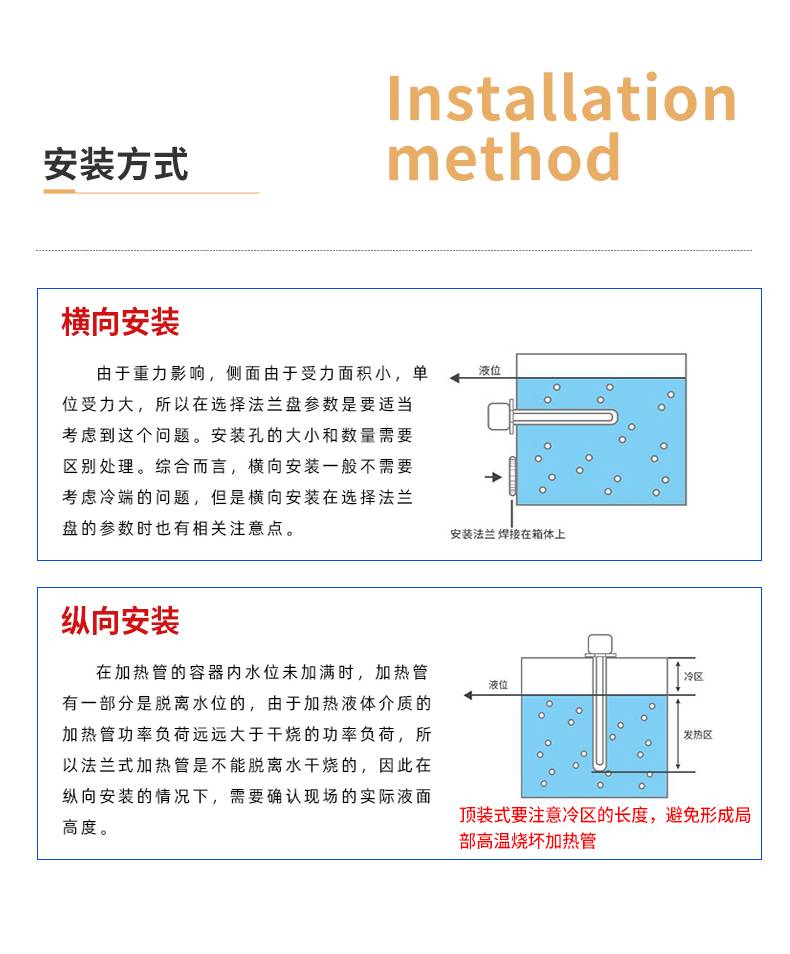 安装方式

Installation method

横向安装

由于重力影响，侧面由于受力面积小，单位受力大，所以在选择法兰盘参数是要适当考虑到这个问题。安装孔的大小和数量需要区别处理。综合而言，横向安装一般不需要考虑冷端的问题，但是横向安装在选择法兰盘的参数时也有相关注意点。

液位

安装法兰 焊接在箱体上

纵向安装

在加热管的容器内水位未加满时，加热管有一部分是脱离水位的，由于加热液体介质的加热管功率负荷远远大于干烧的功率负荷，所以法兰式加热管是不能脱离水干烧的，因此在纵向安装的情况下，需要确认现场的实际液面高度。

液位

冷区

发热区

顶装式要注意冷区的长度，避免形成局部高温烧坏加热管